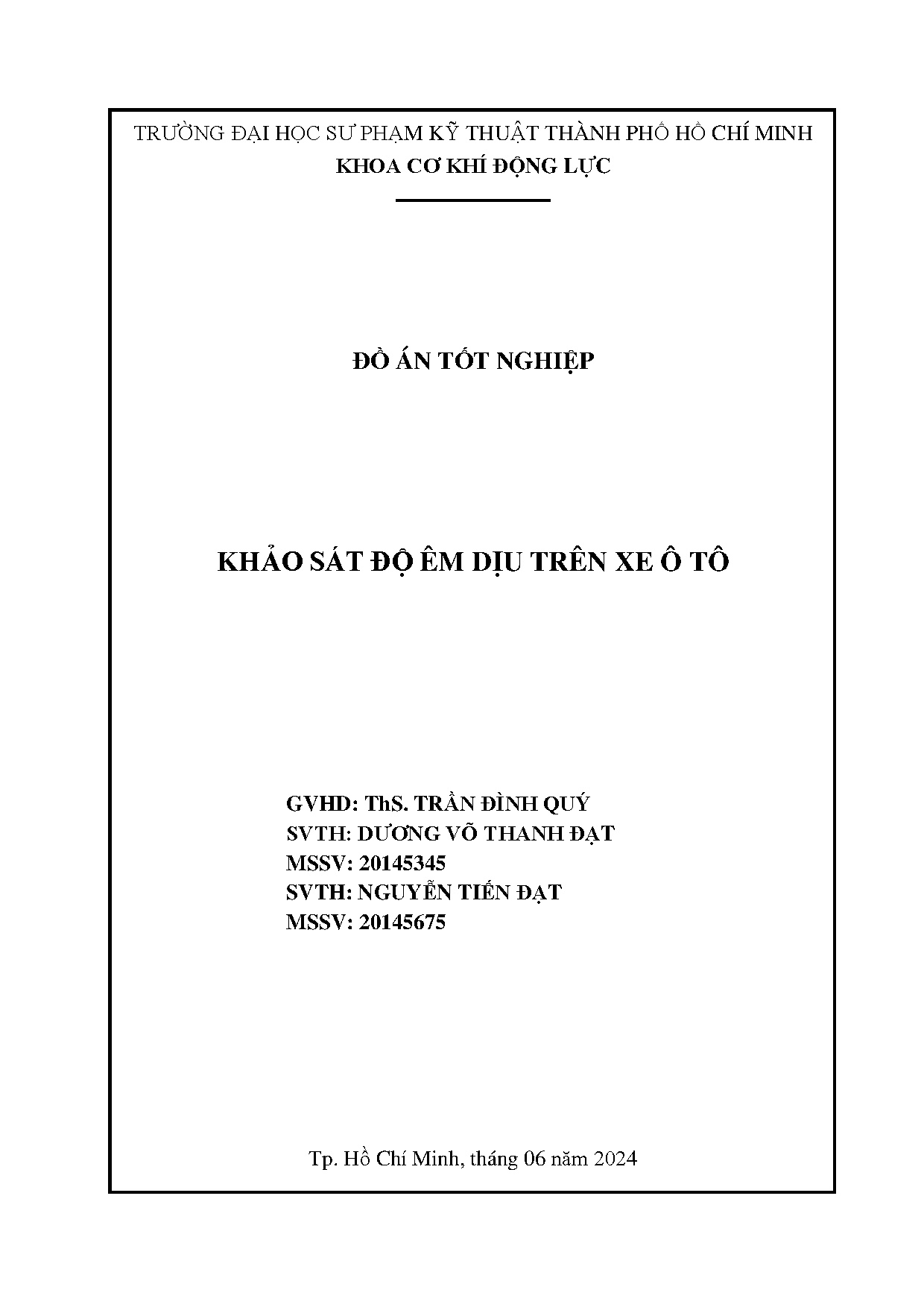 TRƯỜNG ĐẠI HỌC SƯ PHẠM KỸ THUẬT THÀNH PHỐ HỒ CHÍ MINH
KHOA CƠ KHÍ ĐỘNG LỰC

ĐỒ ÁN TỐT NGHIỆP

KHẢO SÁT ĐỘ ÊM DỊU TRÊN XE Ô TÔ

GVHD: ThS. TRẦN ĐÌNH QUÝ
SVTH: DƯƠNG VÕ THANH ĐẠT
MSSV: 20145345
SVTH: NGUYỄN TIẾN ĐẠT
MSSV: 20145675

Tp. Hồ Chí Minh, tháng 06 năm 2024